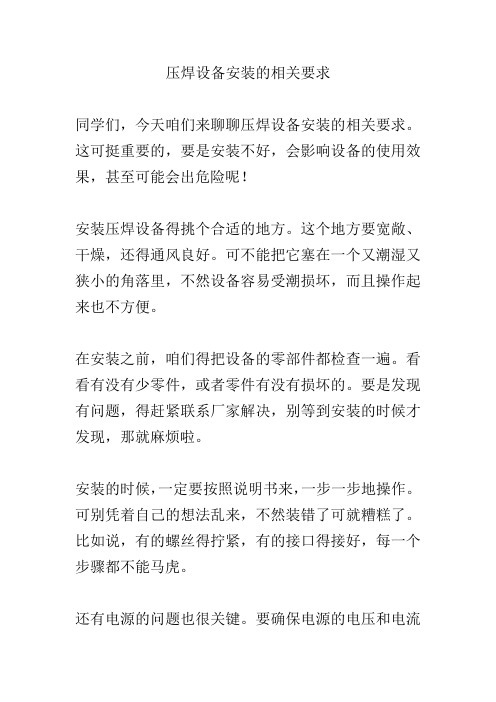 压焊设备安装的相关要求

同学们，今天咱们来聊聊压焊设备安装的相关要求。这可挺重要的，要是安装不好，会影响设备的使用效果，甚至可能会出危险呢！

安装压焊设备得挑个合适的地方。这个地方要宽敞、干燥，还得通风良好。可不能把它塞在一个又潮湿又狭小的角落里，不然设备容易受潮损坏，而且操作起来也不方便。

在安装之前，咱们得把设备的零部件都检查一遍。看看有没有少零件，或者零件有没有损坏的。要是发现有问题，得赶紧联系厂家解决，别等到安装的时候才发现，那就麻烦啦。

安装的时候，一定要按照说明书来，一步一步地操作。可别凭着自己的想法乱来，不然装错了可就糟糕了。比如说，有的螺丝得拧紧，有的接口得接好，每一个步骤都不能马虎。

还有电源的问题也很关键。要确保电源的电压和电流